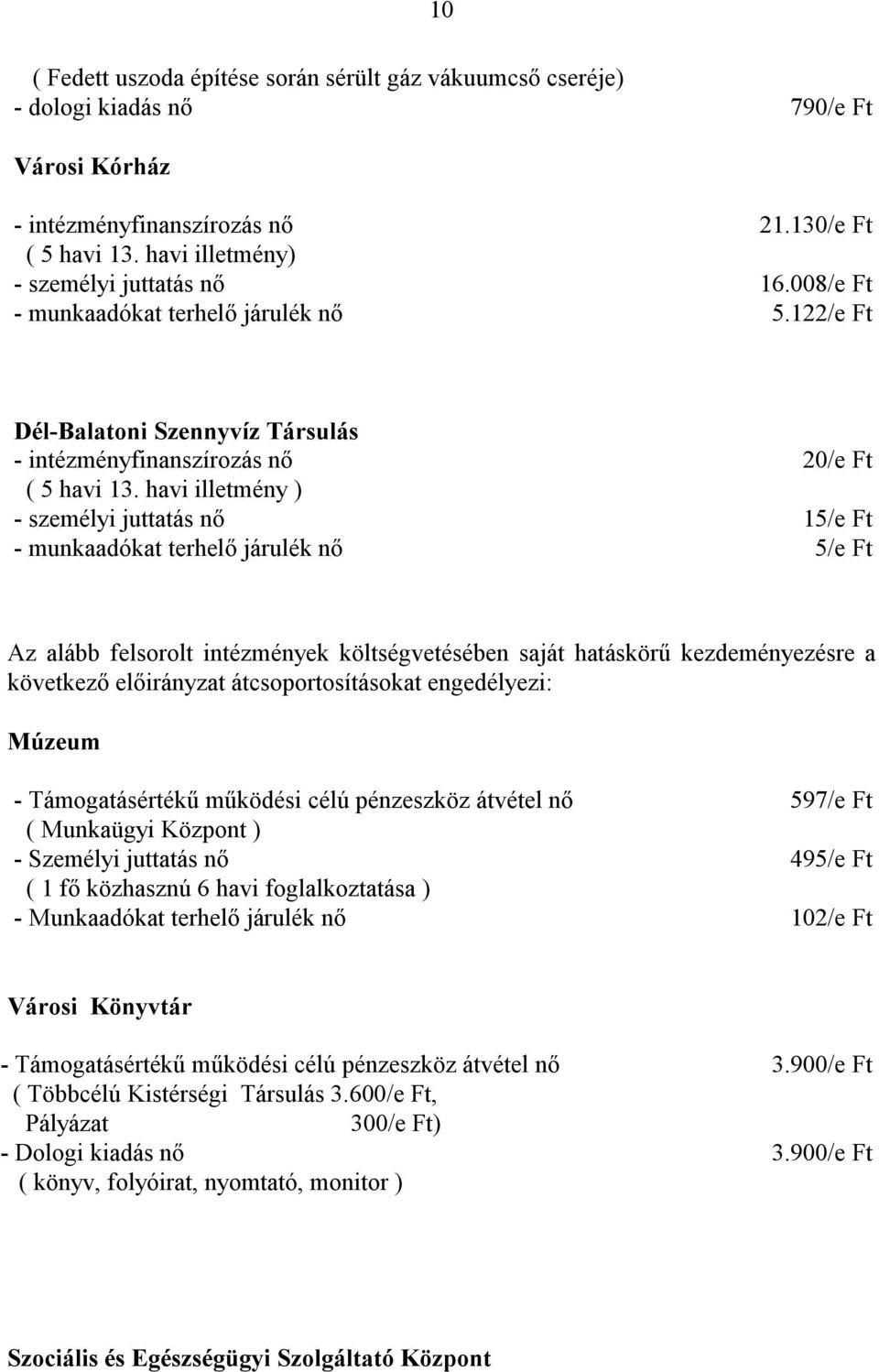 10

( Fedett uszoda építése során sérült gáz vákuumcső cseréje)
- dologi kiadás nő 790/e Ft

Városi Kórház

- intézményfinanszírozás nő 21.130/e Ft
( 5 havi 13. havi illetmény)
- személyi juttatás nő 16.008/e Ft
- munkaadókat terhelő járulék nő 5.122/e Ft

Dél-Balatoni Szennyvíz Társulás
- intézményfinanszírozás nő 20/e Ft
( 5 havi 13. havi illetmény )
- személyi juttatás nő 15/e Ft
- munkaadókat terhelő járulék nő 5/e Ft

Az alább felsorolt intézmények költségvetésében saját hatáskörű kezdeményezésre a következő előirányzat átcsoportosításokat engedélyezi:

Múzeum

- Támogatásértékű működési célú pénzeszköz átvétel nő 597/e Ft
( Munkaügyi Központ )
- Személyi juttatás nő 495/e Ft
( 1 fő közhasznú 6 havi foglalkoztatása )
- Munkaadókat terhelő járulék nő 102/e Ft

Városi Könyvtár

- Támogatásértékű működési célú pénzeszköz átvétel nő 3.900/e Ft
( Többcélú Kistérségi Társulás 3.600/e Ft,
Pályázat 300/e Ft)
- Dologi kiadás nő 3.900/e Ft
( könyv, folyóirat, nyomtató, monitor )

Szociális és Egészségügyi Szolgáltató Központ